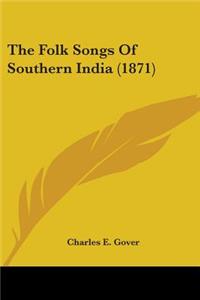 The Folk Songs Of Southern India (1871)

Charles E. Gover